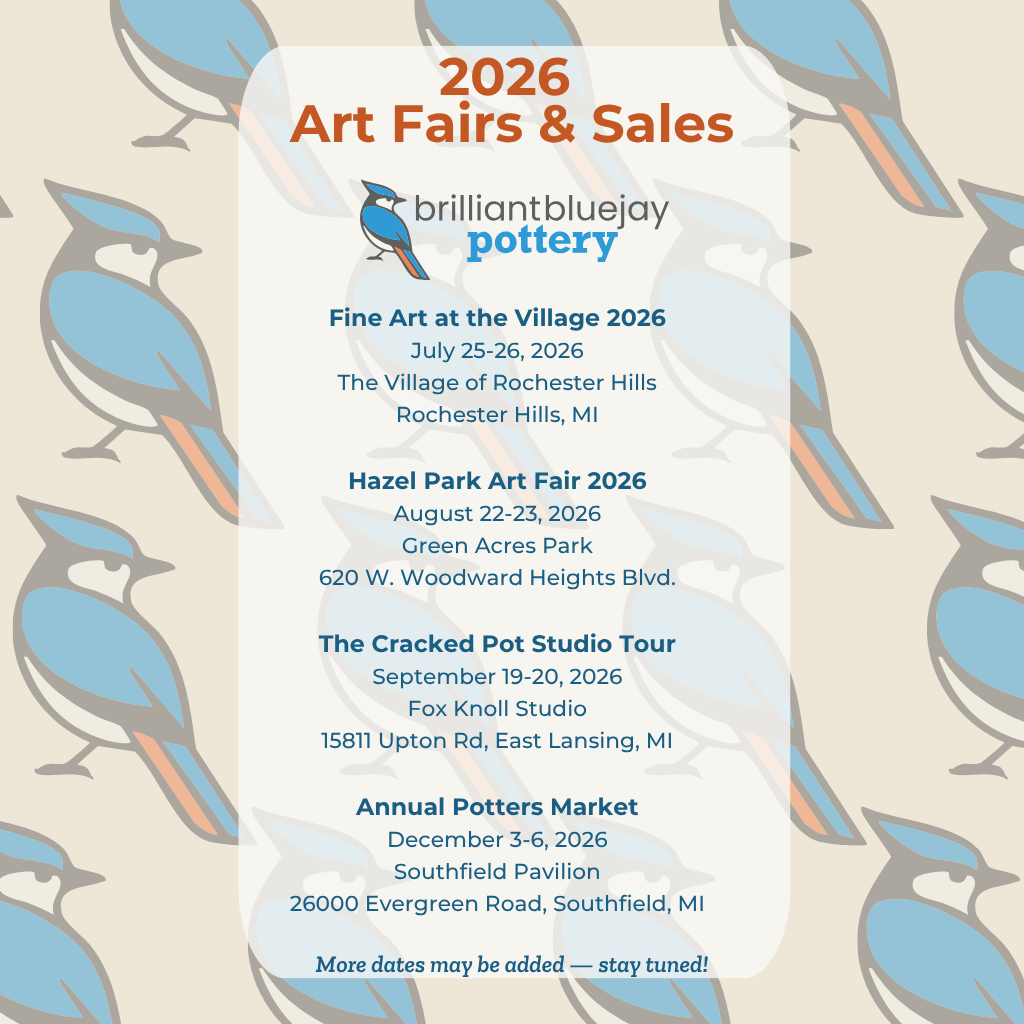 2026
Art Fairs & Sales

brilliantbluejay
pottery

Fine Art at the Village 2026
July 25-26, 2026
The Village of Rochester Hills
Rochester Hills, MI

Hazel Park Art Fair 2026
August 22-23, 2026
Green Acres Park
620 W. Woodward Heights Blvd.

The Cracked Pot Studio Tour
September 19-20, 2026
Fox Knoll Studio
15811 Upton Rd, East Lansing, MI

Annual Potters Market
December 3-6, 2026
Southfield Pavilion
26000 Evergreen Road, Southfield, MI

More dates may be added — stay tuned!